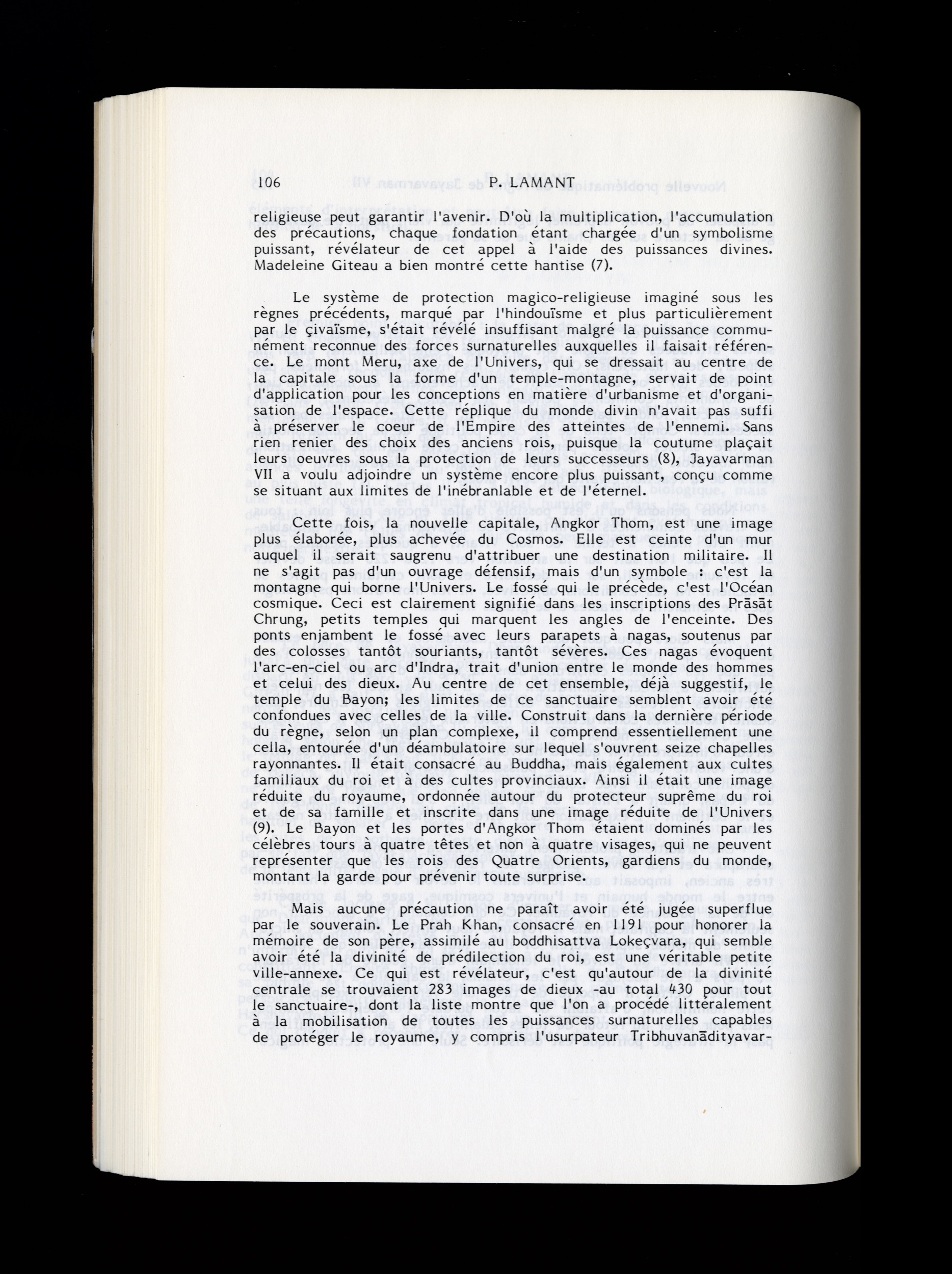 106 P. LAMANT

religieuse peut garantir l'avenir. D'où la multiplication, l'accumulation des précautions, chaque fondation étant chargée d'un symbolisme puissant, révélateur de cet appel à l'aide des puissances divines. Madeleine Giteau a bien montré cette hantise (7).

Le système de protection magico-religieuse imaginé sous les règnes précédents, marqué par l'hindouïsme et plus particulièrement par le çivaïsme, s'était révélé insuffisant malgré la puissance communément reconnue des forces surnaturelles auxquelles il faisait référence. Le mont Meru, axe de l'Univers, qui se dressait au centre de la capitale sous la forme d'un temple-montagne, servait de point d'application pour les conceptions en matière d'urbanisme et d'organisation de l'espace. Cette réplique du monde divin n'avait pas suffi à préserver le coeur de l'Empire des atteintes de l'ennemi. Sans rien renier des choix des anciens rois, puisque la coutume plaçait leurs oeuvres sous la protection de leurs successeurs (8), Jayavarman VII a voulu adjoindre un système encore plus puissant, conçu comme se situant aux limites de l'inébranlable et de l'éternel.

Cette fois, la nouvelle capitale, Angkor Thom, est une image plus élaborée, plus achevée du Cosmos. Elle est ceinte d'un mur auquel il serait saugrenu d'attribuer une destination militaire. Il ne s'agit pas d'un ouvrage défensif, mais d'un symbole : c'est la montagne qui borne l'Univers. Le fossé qui le précède, c'est l'Océan cosmique. Ceci est clairement signifié dans les inscriptions des Prāsāt Chrung, petits temples qui marquent les angles de l'enceinte. Des ponts enjambent le fossé avec leurs parapets à nagas, soutenus par des colosses tantôt souriants, tantôt sévères. Ces nagas évoquent l'arc-en-ciel ou arc d'Indra, trait d'union entre le monde des hommes et celui des dieux. Au centre de cet ensemble, déjà suggestif, le temple du Bayon; les limites de ce sanctuaire semblent avoir été confondues avec celles de la ville. Construit dans la dernière période du règne, selon un plan complexe, il comprend essentiellement une cella, entourée d'un déambulatoire sur lequel s'ouvrent seize chapelles rayonnantes. Il était consacré au Buddha, mais également aux cultes familiaux du roi et à des cultes provinciaux. Ainsi il était une image réduite du royaume, ordonnée autour du protecteur suprême du roi et de sa famille et inscrite dans une image réduite de l'Univers (9). Le Bayon et les portes d'Angkor Thom étaient dominés par les célèbres tours à quatre têtes et non à quatre visages, qui ne peuvent représenter que les rois des Quatre Orients, gardiens du monde, montant la garde pour prévenir toute surprise.

Mais aucune précaution ne paraît avoir été jugée superflue par le souverain. Le Prah Khan, consacré en 1191 pour honorer la mémoire de son père, assimilé au boddhisattva Lokeçvara, qui semble avoir été la divinité de prédilection du roi, est une véritable petite ville-annexe. Ce qui est révélateur, c'est qu'autour de la divinité centrale se trouvaient 283 images de dieux -au total 430 pour tout le sanctuaire-, dont la liste montre que l'on a procédé littéralement à la mobilisation de toutes les puissances surnaturelles capables de protéger le royaume, y compris l'usurpateur Tribhuvanādityavar-